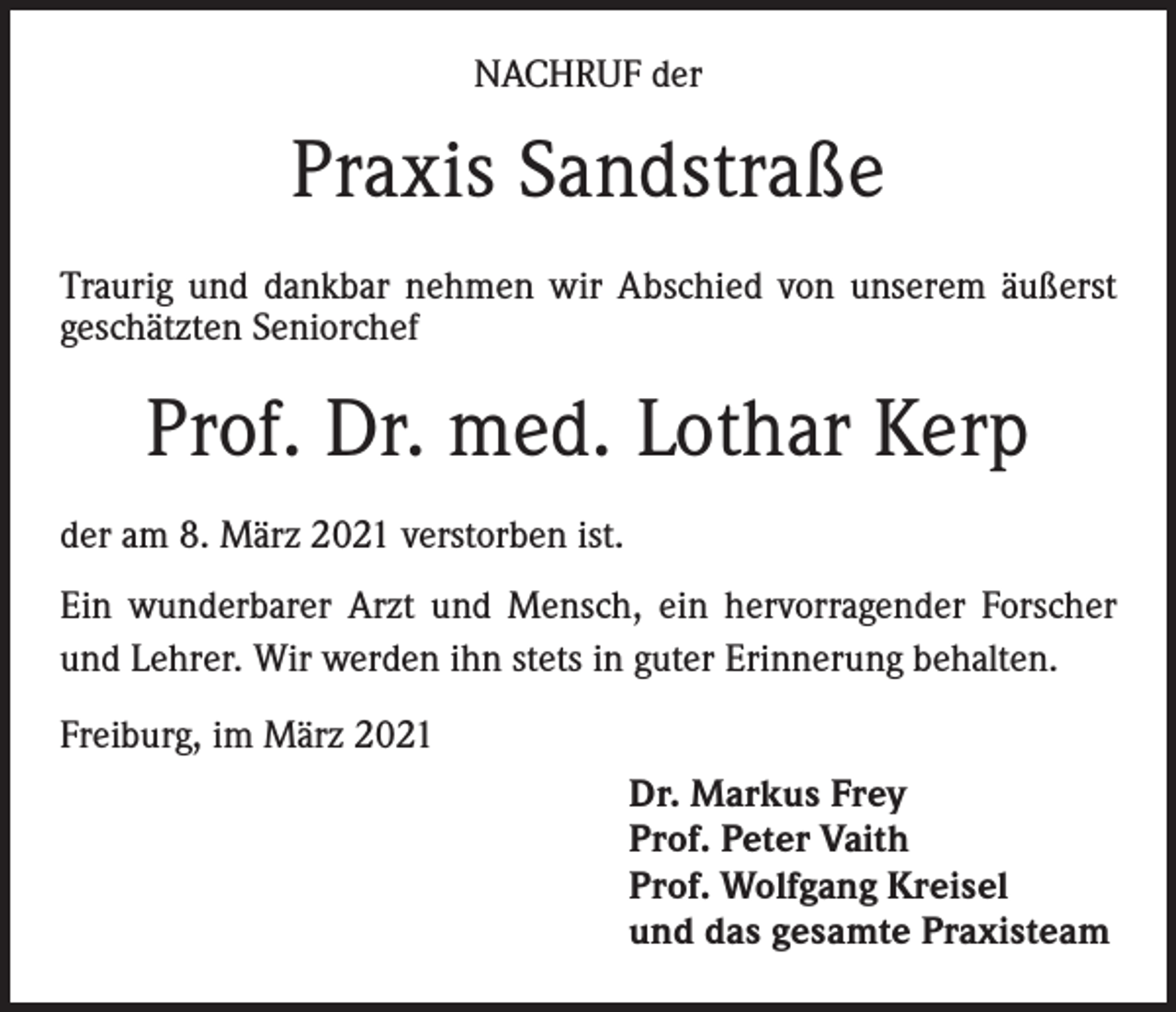 NACHRUF der

Praxis Sandstraße

Traurig und dankbar nehmen wir Abschied von unserem äußerst geschätzten Seniorchef

Prof. Dr. med. Lothar Kerp

der am 8. März 2021 verstorben ist.

Ein wunderbarer Arzt und Mensch, ein hervorragender Forscher und Lehrer. Wir werden ihn stets in guter Erinnerung behalten.

Freiburg, im März 2021

Dr. Markus Frey
Prof. Peter Vaith
Prof. Wolfgang Kreisel
und das gesamte Praxisteam